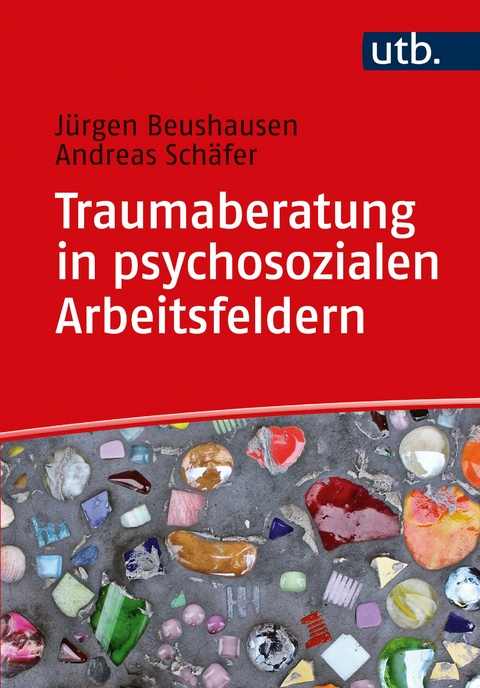 utb.

Jürgen Beushausen
Andreas Schäfer

Traumaberatung in psychosozialen Arbeitsfeldern